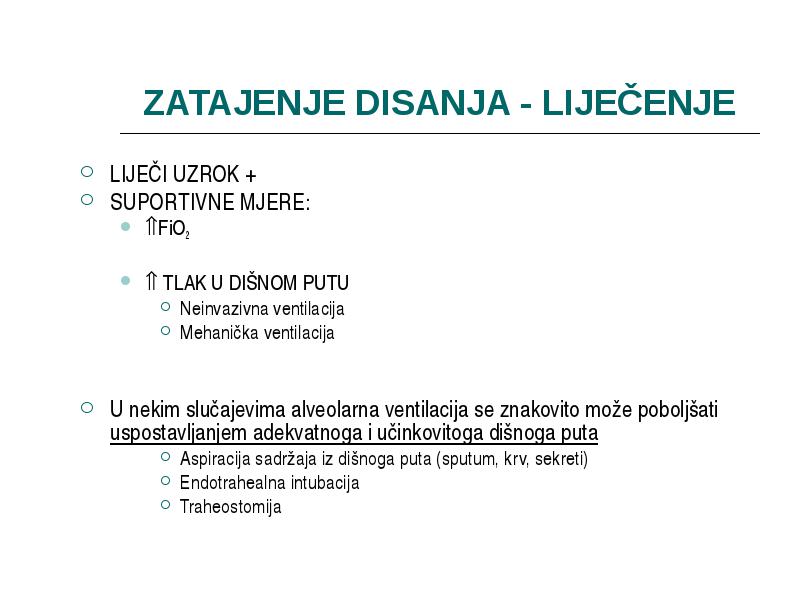 ZATAJENJE DISANJA - LIJEČENJE

LIJEČI UZROK +

SUPORTIVNE MJERE:

⇑$FiO_2$

⇑ TLAK U DIŠNOM PUTU

Neinvazivna ventilacija

Mehanička ventilacija

U nekim slučajevima alveolarna ventilacija se znakovito može poboljšati uspostavljanjem adekvatnoga i učinkovitoga dišnoga puta

Aspiracija sadržaja iz dišnoga puta (sputum, krv, sekreti)

Endotrahealna intubacija

Traheostomija